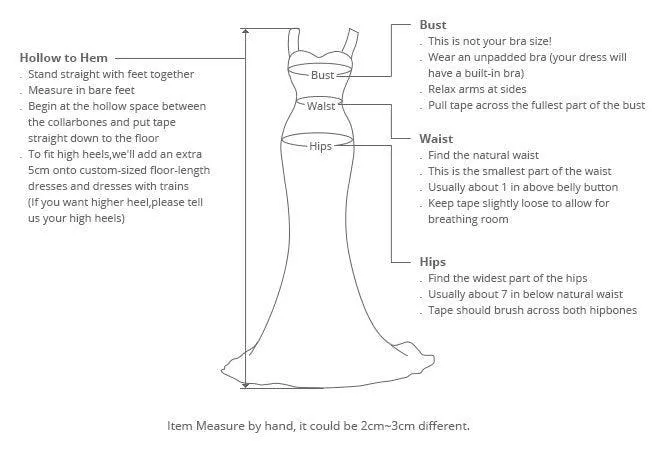 Hollow to Hem
. Stand straight with feet together
. Measure in bare feet
. Begin at the hollow space between the collarbones and put tape straight down to the floor
. To fit high heels,we'll add an extra 5cm onto custom-sized floor-length dresses and dresses with trains (If you want higher heel,please tell us your high heels)

Bust
Waist
Hips

Bust
. This is not your bra size!
. Wear an unpadded bra (your dress will have a built-in bra)
. Relax arms at sides
. Pull tape across the fullest part of the bust

Waist
. Find the natural waist
. This is the smallest part of the waist
. Usually about 1 in above belly button
. Keep tape slightly loose to allow for breathing room

Hips
. Find the widest part of the hips
. Usually about 7 in below natural waist
. Tape should brush across both hipbones

Item Measure by hand, it could be 2cm~3cm different.